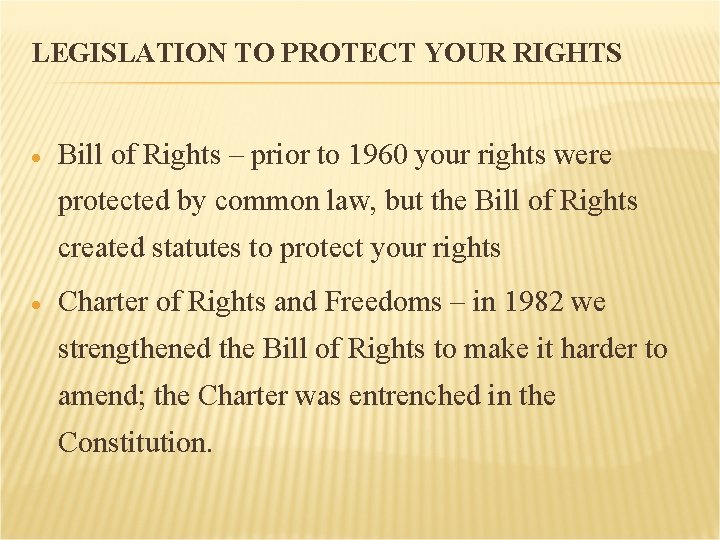 LEGISLATION TO PROTECT YOUR RIGHTS

• Bill of Rights – prior to 1960 your rights were protected by common law, but the Bill of Rights created statutes to protect your rights
• Charter of Rights and Freedoms – in 1982 we strengthened the Bill of Rights to make it harder to amend; the Charter was entrenched in the Constitution.